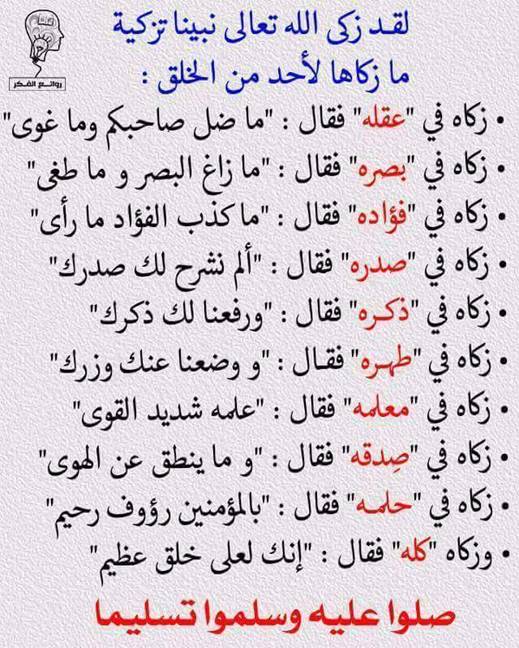 روائع الفكر

لقد زكى الله تعالى نبينا تزكية ما زكاها لأحد من الخلق :

• زكاه في "عقله" فقال : "ما ضل صاحبكم وما غوى"
• زكاه في "بصره" فقال : "ما زاغ البصر و ما طغى"
• زكاه في "فؤاده" فقال : "ما كذب الفؤاد ما رأى"
• زكاه في "صدره" فقال : "ألم نشرح لك صدرك"
• زكاه في "ذكره" فقال : "ورفعنا لك ذكرك"
• زكاه في "طهره" فقال : "و وضعنا عنك وزرك"
• زكاه في "معلمه" فقال : "علمه شديد القوى"
• زكاه في "صِدقه" فقال : "و ما ينطق عن الهوى"
• زكاه في "حلمه" فقال : "بالمؤمنين رؤوف رحيم"
• وزكاه "كله" فقال : "إنك لعلى خلق عظيم"

صلوا عليه وسلموا تسليما